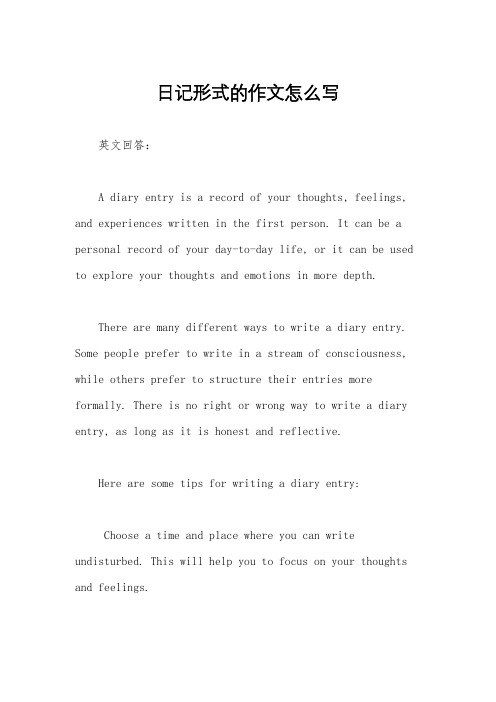 日记形式的作文怎么写

英文回答：

A diary entry is a record of your thoughts, feelings, and experiences written in the first person. It can be a personal record of your day-to-day life, or it can be used to explore your thoughts and emotions in more depth.

There are many different ways to write a diary entry. Some people prefer to write in a stream of consciousness, while others prefer to structure their entries more formally. There is no right or wrong way to write a diary entry, as long as it is honest and reflective.

Here are some tips for writing a diary entry:

Choose a time and place where you can write undisturbed. This will help you to focus on your thoughts and feelings.